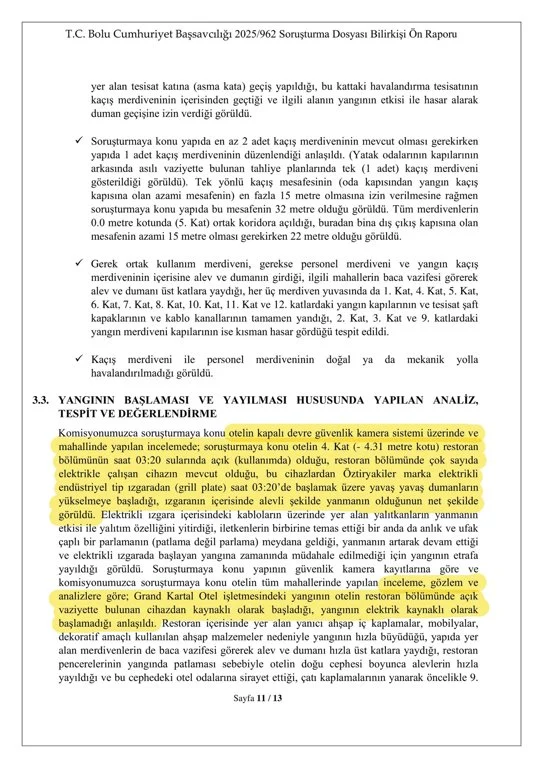 T.C. Bolu Cumhuriyet Başsavcılığı 2025/962 Soruşturma Dosyası Bilirkişi Ön Raporu

yer alan tesisat katına (asma kata) geçiş yapıldığı, bu kattaki havalandırma tesisatının kaçış merdiveninin içerisinden geçtiği ve ilgili alanın yangının etkisi ile hasar alarak duman geçişine izin verdiği görüldü.

✓ Soruşturmaya konu yapıda en az 2 adet kaçış merdiveninin mevcut olması gerekirken yapıda 1 adet kaçış merdiveninin düzenlendiği anlaşıldı. (Yatak odalarının kapılarının arkasında asılı vaziyette bulunan tahliye planlarında tek (1 adet) kaçış merdiveni gösterildiği görüldü). Tek yönlü kaçış mesafesinin (oda kapısından yangın kaçış kapısına olan azami mesafenin) en fazla 15 metre olmasına izin verilmesine rağmen soruşturmaya konu yapıda bu mesafenin 32 metre olduğu görüldü. Tüm merdivenlerin 0.0 metre kotunda (5. Kat) ortak koridora açıldığı, buradan bina dış çıkış kapısına olan mesafenin azami 15 metre olması gerekirken 22 metre olduğu görüldü.

✓ Gerek ortak kullanım merdiveni, gerekse personel merdiveni ve yangın kaçış merdiveninin içerisine alev ve dumanın girdiği, ilgili mahallerin baca vazifesi görerek alev ve dumanı üst katlara yaydığı, her üç merdiven yuvasında da 1. Kat, 4. Kat, 5. Kat, 6. Kat, 7. Kat, 8. Kat, 10. Kat, 11. Kat ve 12. katlardaki yangın kapılarının ve tesisat şaft kapaklarının ve kablo kanallarının tamamen yandığı, 2. Kat, 3. Kat ve 9. katlardaki yangın merdiveni kapılarının ise kısman hasar gördüğü tespit edildi.

✓ Kaçış merdiveni ile personel merdiveninin doğal ya da mekanik yolla havalandırılmadığı görüldü.

3.3. YANGININ BAŞLAMASI VE YAYILMASI HUSUSUNDA YAPILAN ANALİZ, TESPİT VE DEĞERLENDİRME

Komisyonumuzca soruşturmaya konu otelin kapalı devre güvenlik kamera sistemi üzerinde ve mahallinde yapılan incelemede; soruşturmaya konu otelin 4. Kat (- 4.31 metre kotu) restoran bölümünün saat 03:20 sularında açık (kullanımda) olduğu, restoran bölümünde çok sayıda elektrikle çalışan cihazın mevcut olduğu, bu cihazlardan Öztiryakiler marka elektrikli endüstriyel tip ızgaradan (grill plate) saat 03:20'de başlamak üzere yavaş yavaş dumanların yükselmeye başladığı, ızgaranın içerisinde alevli şekilde yanmanın olduğunun net şekilde görüldü. Elektrikli ızgara içerisindeki kabloların üzerinde yer alan yalıtkanların yanmanın etkisi ile yalıtım özelliğini yitirdiği, iletkenlerin birbirine temas ettiği bir anda da anlık ve ufak çaplı bir parlamanın (patlama değil parlama) meydana geldiği, yanmanın artarak devam ettiği ve elektrikli ızgarada başlayan yangına zamanında müdahale edilmediği için yangının etrafa yayıldığı görüldü. Soruşturmaya konu yapının güvenlik kamera kayıtlarına göre ve komisyonumuzca soruşturmaya konu otelin tüm mahallerinde yapılan inceleme, gözlem ve analizlere göre; Grand Kartal Otel işletmesindeki yangının otelin restoran bölümünde açık vaziyette bulunan cihazdan kaynaklı olarak başladığı, yangının elektrik kaynaklı olarak başlamadığı anlaşıldı. Restoran içerisinde yer alan yanıcı ahşap iç kaplamalar, mobilyalar, dekoratif amaçlı kullanılan ahşap malzemeler nedeniyle yangının hızla büyüdüğü, yapıda yer alan merdivenlerin de baca vazifesi görerek alev ve dumanı hızla üst katlara yaydığı, restoran pencerelerinin yangında patlaması sebebiyle otelin doğu cephesi boyunca alevlerin hızla yayıldığı ve bu cephedeki otel odalarına sirayet ettiği, çatı kaplamalarının yanarak öncelikle 9.

Sayfa 11 / 13